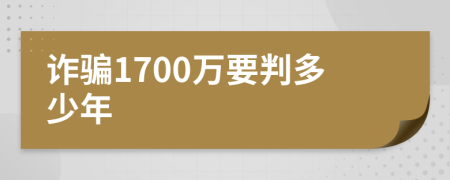 诈骗1700万要判多少年